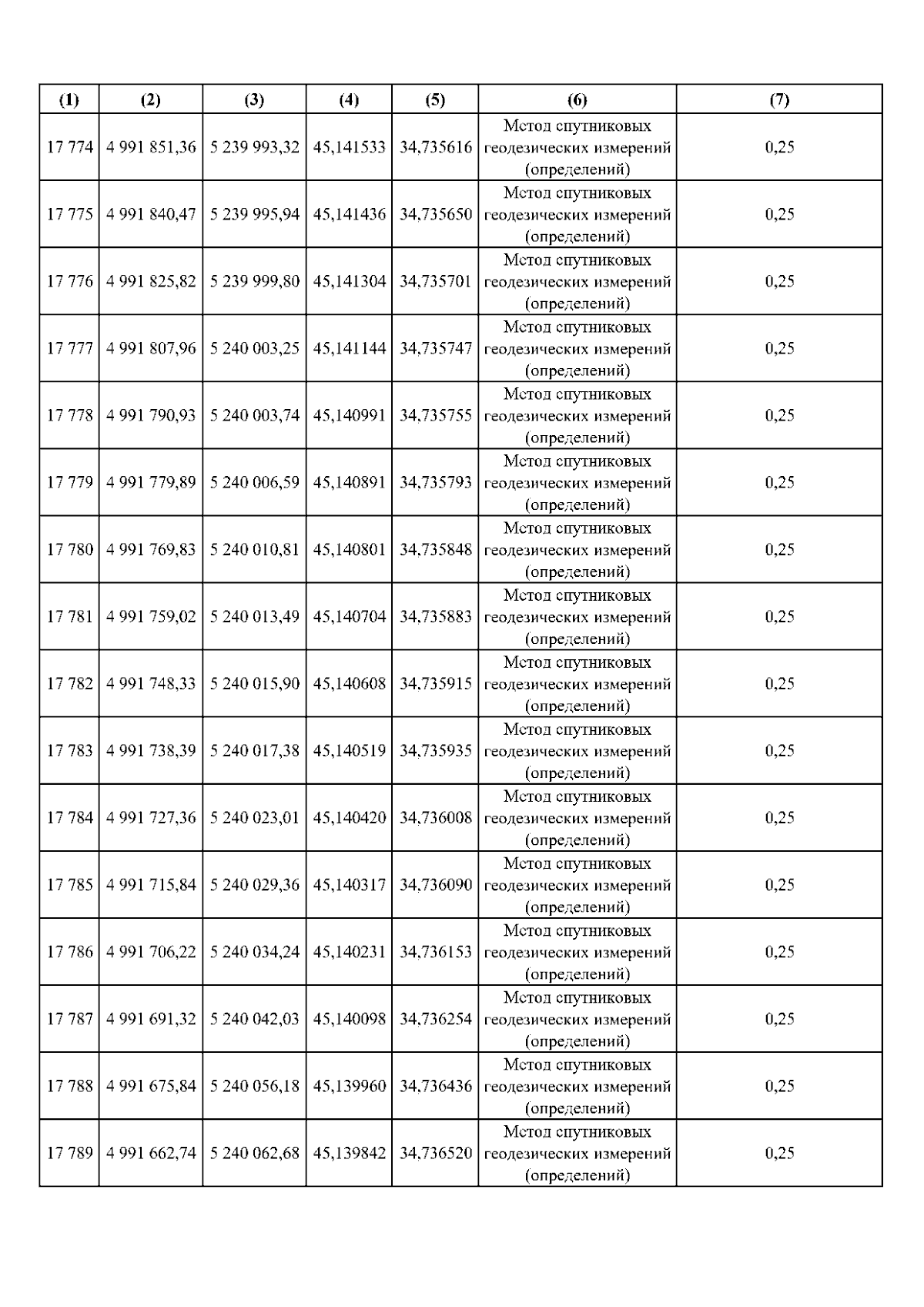 | (1) | (2) | (3) | (4) | (5) | (6) | (7) |
|---|---|---|---|---|---|---|
| 17 774 | 4 991 851,36 | 5 239 993,32 | 45,141533 | 34,735616 | Метод спутниковых геодезических измерений (определений) | 0,25 |
| 17 775 | 4 991 840,47 | 5 239 995,94 | 45,141436 | 34,735650 | Метод спутниковых геодезических измерений (определений) | 0,25 |
| 17 776 | 4 991 825,82 | 5 239 999,80 | 45,141304 | 34,735701 | Метод спутниковых геодезических измерений (определений) | 0,25 |
| 17 777 | 4 991 807,96 | 5 240 003,25 | 45,141144 | 34,735747 | Метод спутниковых геодезических измерений (определений) | 0,25 |
| 17 778 | 4 991 790,93 | 5 240 003,74 | 45,140991 | 34,735755 | Метод спутниковых геодезических измерений (определений) | 0,25 |
| 17 779 | 4 991 779,89 | 5 240 006,59 | 45,140891 | 34,735793 | Метод спутниковых геодезических измерений (определений) | 0,25 |
| 17 780 | 4 991 769,83 | 5 240 010,81 | 45,140801 | 34,735848 | Метод спутниковых геодезических измерений (определений) | 0,25 |
| 17 781 | 4 991 759,02 | 5 240 013,49 | 45,140704 | 34,735883 | Метод спутниковых геодезических измерений (определений) | 0,25 |
| 17 782 | 4 991 748,33 | 5 240 015,90 | 45,140608 | 34,735915 | Метод спутниковых геодезических измерений (определений) | 0,25 |
| 17 783 | 4 991 738,39 | 5 240 017,38 | 45,140519 | 34,735935 | Метод спутниковых геодезических измерений (определений) | 0,25 |
| 17 784 | 4 991 727,36 | 5 240 023,01 | 45,140420 | 34,736008 | Метод спутниковых геодезических измерений (определений) | 0,25 |
| 17 785 | 4 991 715,84 | 5 240 029,36 | 45,140317 | 34,736090 | Метод спутниковых геодезических измерений (определений) | 0,25 |
| 17 786 | 4 991 706,22 | 5 240 034,24 | 45,140231 | 34,736153 | Метод спутниковых геодезических измерений (определений) | 0,25 |
| 17 787 | 4 991 691,32 | 5 240 042,03 | 45,140098 | 34,736254 | Метод спутниковых геодезических измерений (определений) | 0,25 |
| 17 788 | 4 991 675,84 | 5 240 056,18 | 45,139960 | 34,736436 | Метод спутниковых геодезических измерений (определений) | 0,25 |
| 17 789 | 4 991 662,74 | 5 240 062,68 | 45,139842 | 34,736520 | Метод спутниковых геодезических измерений (определений) | 0,25 |